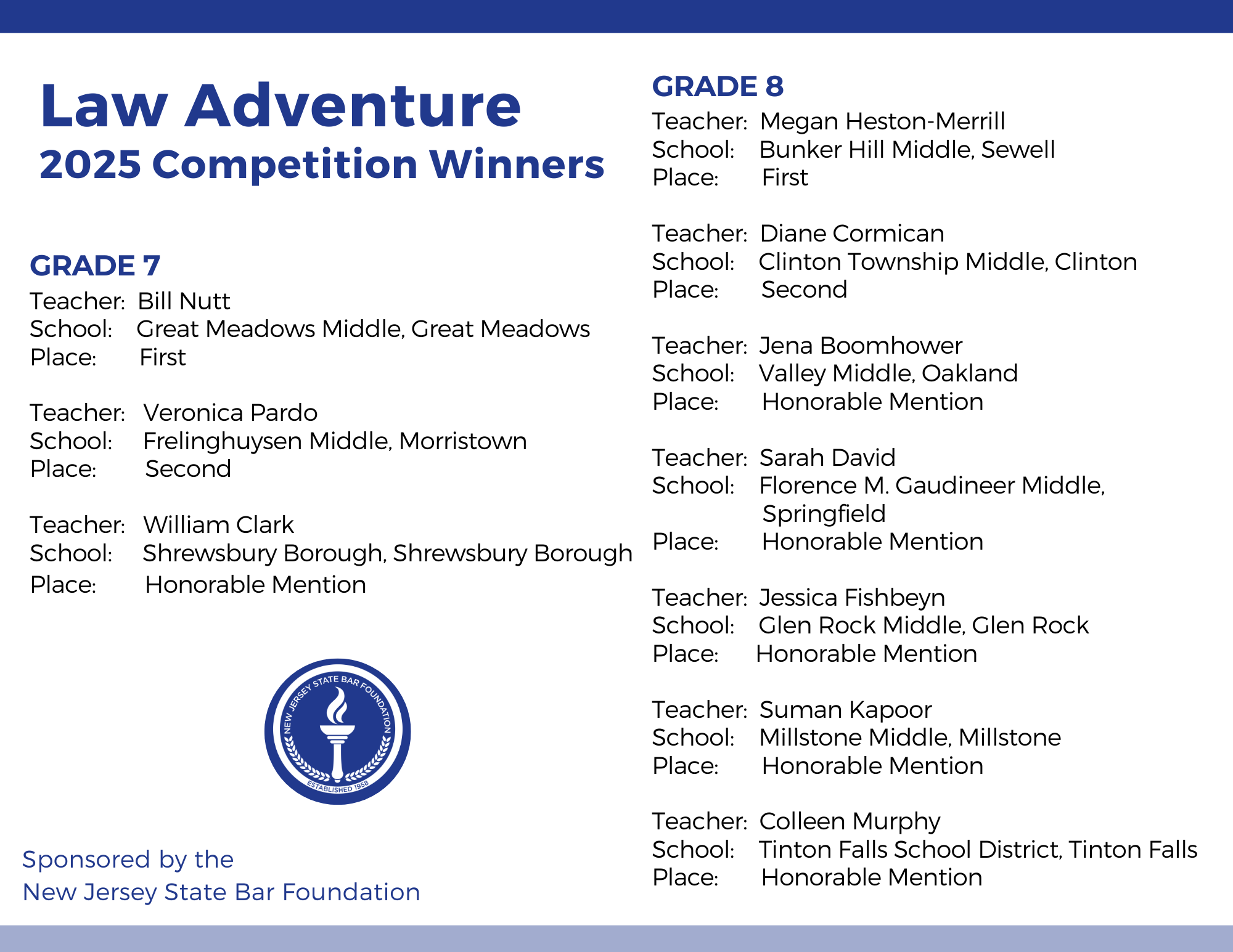 Law Adventure
2025 Competition Winners

GRADE 7
Teacher: Bill Nutt
School: Great Meadows Middle, Great Meadows
Place: First

Teacher: Veronica Pardo
School: Frelinghuysen Middle, Morristown
Place: Second

Teacher: William Clark
School: Shrewsbury Borough, Shrewsbury Borough
Place: Honorable Mention

NEW JERSEY STATE BAR FOUNDATION
ESTABLISHED 1958

Sponsored by the
New Jersey State Bar Foundation

GRADE 8
Teacher: Megan Heston-Merrill
School: Bunker Hill Middle, Sewell
Place: First

Teacher: Diane Cormican
School: Clinton Township Middle, Clinton
Place: Second

Teacher: Jena Boomhower
School: Valley Middle, Oakland
Place: Honorable Mention

Teacher: Sarah David
School: Florence M. Gaudineer Middle, Springfield
Place: Honorable Mention

Teacher: Jessica Fishbeyn
School: Glen Rock Middle, Glen Rock
Place: Honorable Mention

Teacher: Suman Kapoor
School: Millstone Middle, Millstone
Place: Honorable Mention

Teacher: Colleen Murphy
School: Tinton Falls School District, Tinton Falls
Place: Honorable Mention